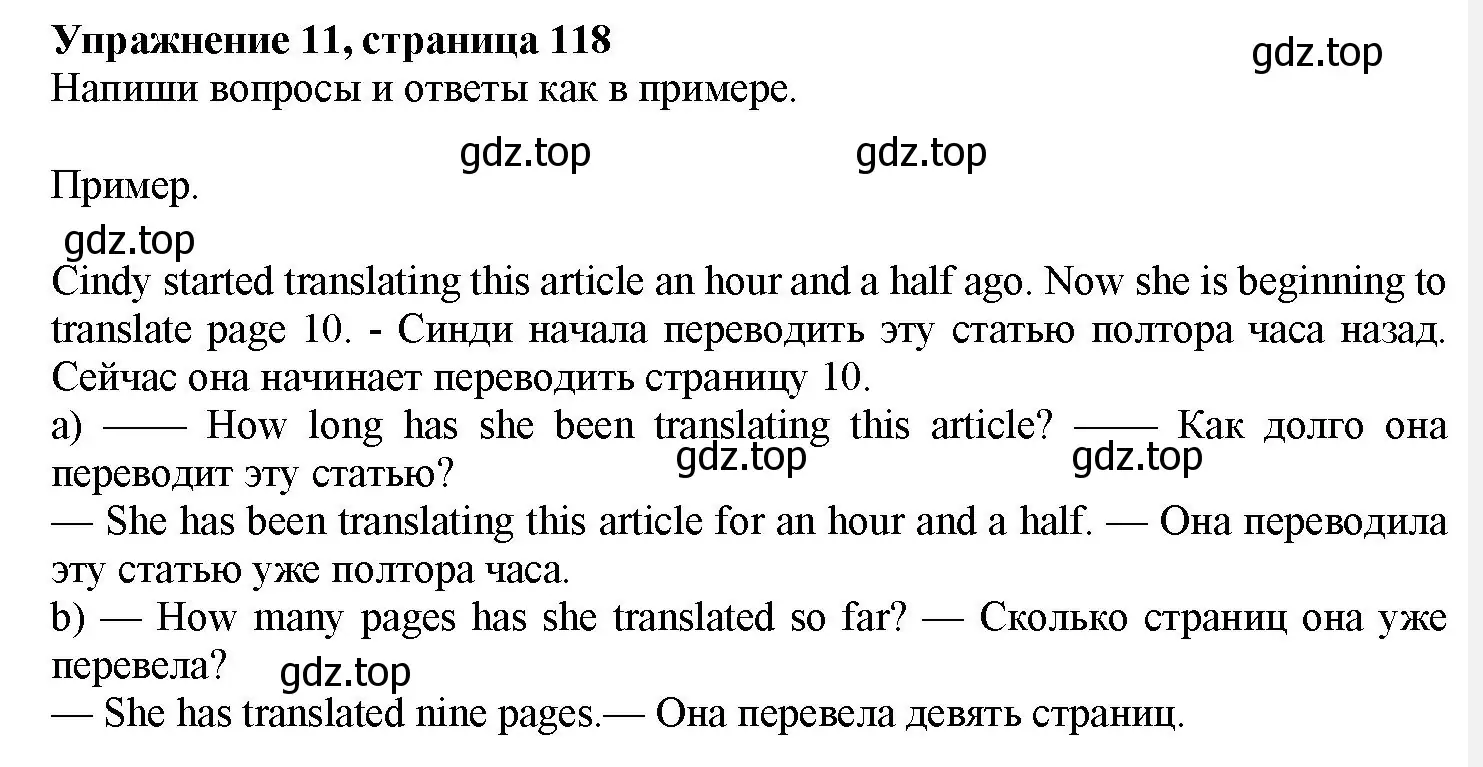 Упражнение 11, страница 118
gdz.top
Напиши вопросы и ответы как в примере.

gdz.top gdz.top

Пример.

gdz.top

Cindy started translating this article an hour and a half ago. Now she is beginning to translate page 10. - Синди начала переводить эту статью полтора часа назад. Сейчас она начинает переводить страницу 10.
a) —— How long has she been translating this article? —— Как долго она переводит эту статью?
gdz.top gdz.top
— She has been translating this article for an hour and a half. — Она переводила эту статью уже полтора часа.
b) — How many pages has she translated so far? — Сколько страниц она уже перевела?
gdz.top
— She has translated nine pages.— Она перевела девять страниц.